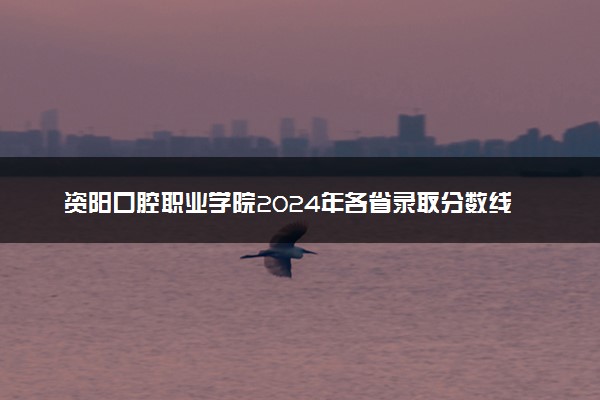 资阳口腔职业学院2024年各省录取分数线